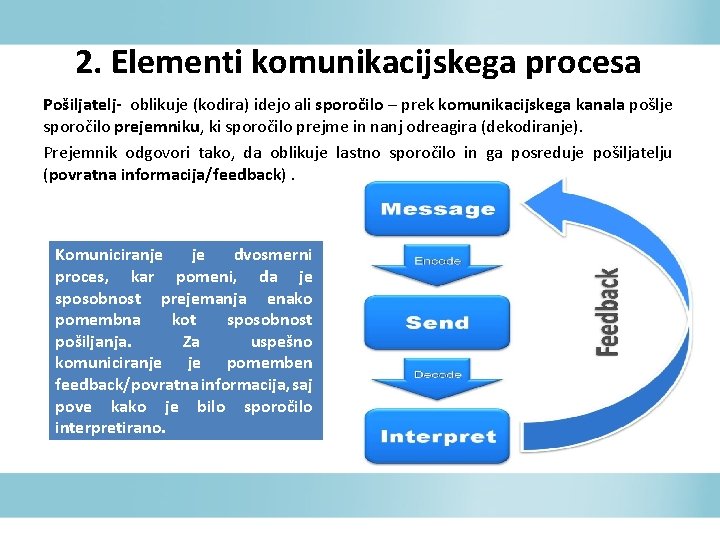 2. Elementi komunikacijskega procesa

Pošiljatelj- oblikuje (kodira) idejo ali sporočilo – prek komunikacijskega kanala pošlje sporočilo prejemniku, ki sporočilo prejme in nanj odreagira (dekodiranje).

Prejemnik odgovori tako, da oblikuje lastno sporočilo in ga posreduje pošiljatelju (povratna informacija/feedback) .

Komuniciranje je dvosmerni proces, kar pomeni, da je sposobnost prejemanja enako pomembna kot sposobnost pošiljanja. Za uspešno komuniciranje je pomemben feedback/povratna informacija, saj pove kako je bilo sporočilo interpretirano.

Message

Encode

Send

Decode

Interpret

Feedback